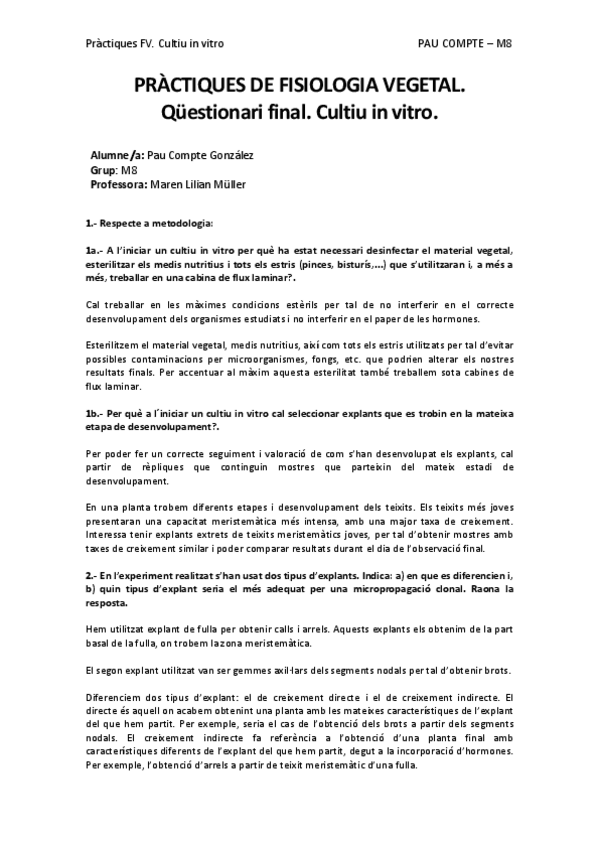 Pràctiques FV. Cultiu in vitro

PAU COMPTE – M8

PRÀCTIQUES DE FISIOLOGIA VEGETAL.
Qüestionari final. Cultiu in vitro.

Alumne/a: Pau Compte González
Grup: M8
Professora: Maren Lilian Müller

1.- Respecte a metodologia:

1a.- A l'iniciar un cultiu in vitro per què ha estat necessari desinfectar el material vegetal, esterilitzar els medis nutritius i tots els estris (pinces, bisturís,...) que s'utilitzaran i, a més a més, treballar en una cabina de flux laminar?.

Cal treballar en les màximes condicions estèrils per tal de no interferir en el correcte desenvolupament dels organismes estudiats i no interferir en el paper de les hormones.

Esterilitzem el material vegetal, medis nutritius, així com tots els estris utilitzats per tal d'evitar possibles contaminacions per microorganismes, fongs, etc. que podrien alterar els nostres resultats finals. Per accentuar al màxim aquesta esterilitat també treballem sota cabines de flux laminar.

1b.- Per què a l'iniciar un cultiu in vitro cal seleccionar explants que es trobin en la mateixa etapa de desenvolupament?.

Per poder fer un correcte seguiment i valoració de com s'han desenvolupat els explants, cal partir de rèpliques que continguin mostres que parteixin del mateix estadi de desenvolupament.

En una planta trobem diferents etapes i desenvolupament dels teixits. Els teixits més joves presentaran una capacitat meristemàtica més intensa, amb una major taxa de creixement. Interessa tenir explants extrets de teixits meristemàtics joves, per tal d'obtenir mostres amb taxes de creixement similar i poder comparar resultats durant el dia de l'observació final.

2.- En l'experiment realitzat s'han usat dos tipus d'explants. Indica: a) en que es diferencien i, b) quin tipus d'explant seria el més adequat per una micropropagació clonal. Raona la resposta.

Hem utilitzat explant de fulla per obtenir calls i arrels. Aquests explants els obtenim de la part basal de la fulla, on trobem la zona meristemàtica.

El segon explant utilitzat van ser gemmes axil·lars dels segments nodals per tal d'obtenir brots.

Diferenciem dos tipus d'explant: el de creixement directe i el de creixement indirecte. El directe és aquell on acabem obtenint una planta amb les mateixes característiques de l'explant del que hem partit. Per exemple, seria el cas de l'obtenció dels brots a partir dels segments nodals. El creixement indirecte fa referència a l'obtenció d'una planta final amb característiques diferents de l'explant del que hem partit, degut a la incorporació d'hormones. Per exemple, l'obtenció d'arrels a partir de teixit meristemàtic d'una fulla.